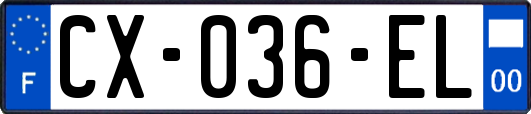 F
CX-036-EL
00